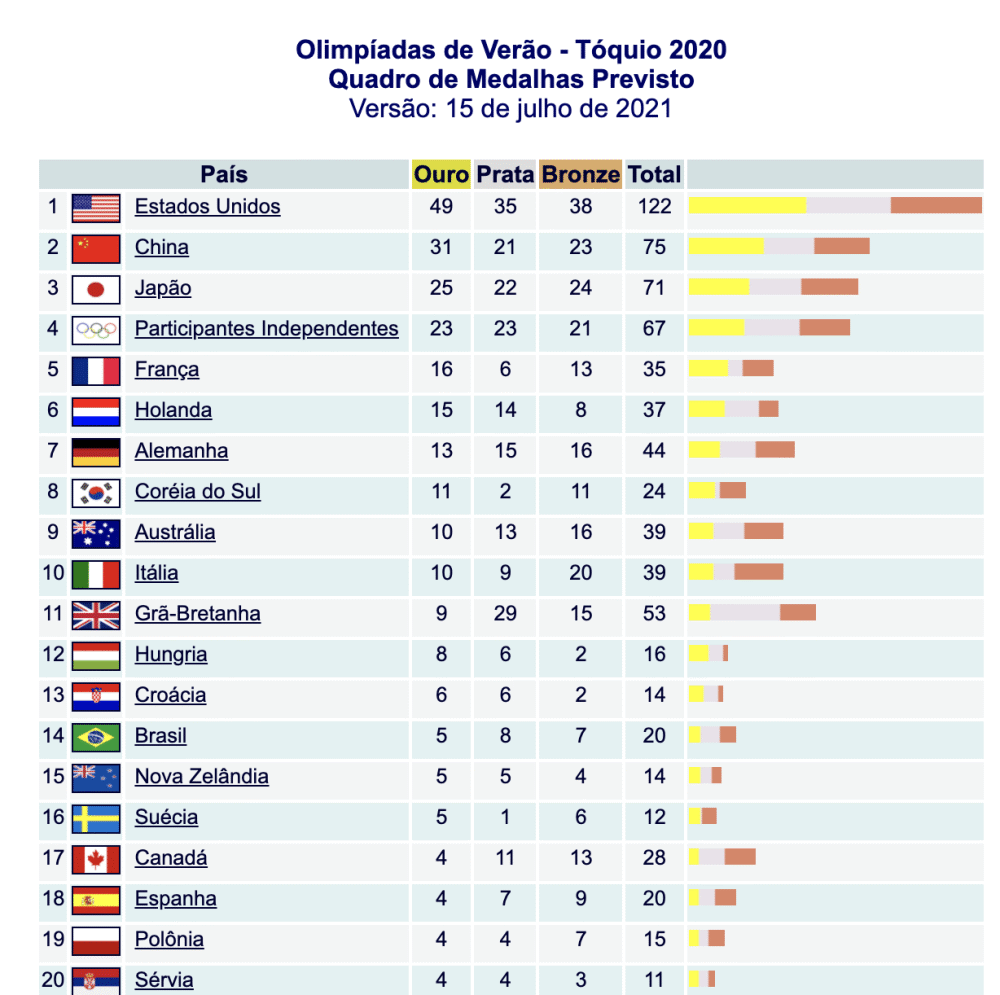 Olimpíadas de Verão - Tóquio 2020
Quadro de Medalhas Previsto
Versão: 15 de julho de 2021

| | País | Ouro | Prata | Bronze | Total |
|---|---|---|---|---|---|
| 1 | Estados Unidos | 49 | 35 | 38 | 122 |
| 2 | China | 31 | 21 | 23 | 75 |
| 3 | Japão | 25 | 22 | 24 | 71 |
| 4 | Participantes Independentes | 23 | 23 | 21 | 67 |
| 5 | França | 16 | 6 | 13 | 35 |
| 6 | Holanda | 15 | 14 | 8 | 37 |
| 7 | Alemanha | 13 | 15 | 16 | 44 |
| 8 | Coréia do Sul | 11 | 2 | 11 | 24 |
| 9 | Austrália | 10 | 13 | 16 | 39 |
| 10 | Itália | 10 | 9 | 20 | 39 |
| 11 | Grã-Bretanha | 9 | 29 | 15 | 53 |
| 12 | Hungria | 8 | 6 | 2 | 16 |
| 13 | Croácia | 6 | 6 | 2 | 14 |
| 14 | Brasil | 5 | 8 | 7 | 20 |
| 15 | Nova Zelândia | 5 | 5 | 4 | 14 |
| 16 | Suécia | 5 | 1 | 6 | 12 |
| 17 | Canadá | 4 | 11 | 13 | 28 |
| 18 | Espanha | 4 | 7 | 9 | 20 |
| 19 | Polônia | 4 | 4 | 7 | 15 |
| 20 | Sérvia | 4 | 4 | 3 | 11 |